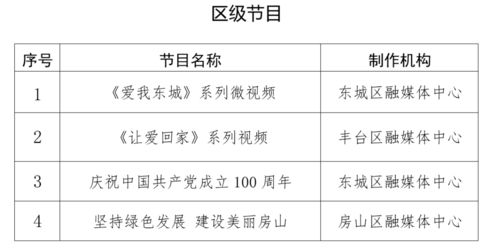 区级节目

| 序号 | 节目名称 | 制作机构 |
|---|---|---|
| 1 | 《爱我东城》系列微视频 | 东城区融媒体中心 |
| 2 | 《让爱回家》系列视频 | 丰台区融媒体中心 |
| 3 | 庆祝中国共产党成立 100 周年 | 东城区融媒体中心 |
| 4 | 坚持绿色发展 建设美丽房山 | 房山区融媒体中心 |